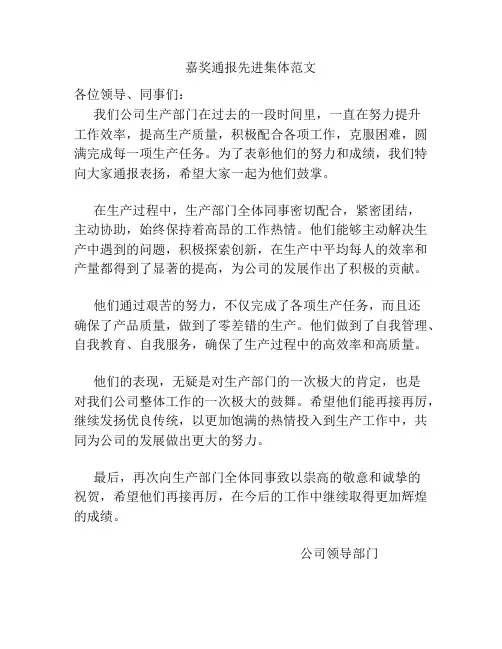 嘉奖通报先进集体范文

各位领导、同事们：

我们公司生产部门在过去的一段时间里，一直在努力提升工作效率，提高生产质量，积极配合各项工作，克服困难，圆满完成每一项生产任务。为了表彰他们的努力和成绩，我们特向大家通报表扬，希望大家一起为他们鼓掌。

在生产过程中，生产部门全体同事密切配合，紧密团结，主动协助，始终保持着高昂的工作热情。他们能够主动解决生产中遇到的问题，积极探索创新，在生产中平均每人的效率和产量都得到了显著的提高，为公司的发展作出了积极的贡献。

他们通过艰苦的努力，不仅完成了各项生产任务，而且还确保了产品质量，做到了零差错的生产。他们做到了自我管理、自我教育、自我服务，确保了生产过程中的高效率和高质量。

他们的表现，无疑是对生产部门的一次极大的肯定，也是对我们公司整体工作的一次极大的鼓舞。希望他们能再接再厉，继续发扬优良传统，以更加饱满的热情投入到生产工作中，共同为公司的发展做出更大的努力。

最后，再次向生产部门全体同事致以崇高的敬意和诚挚的祝贺，希望他们再接再厉，在今后的工作中继续取得更加辉煌的成绩。

公司领导部门